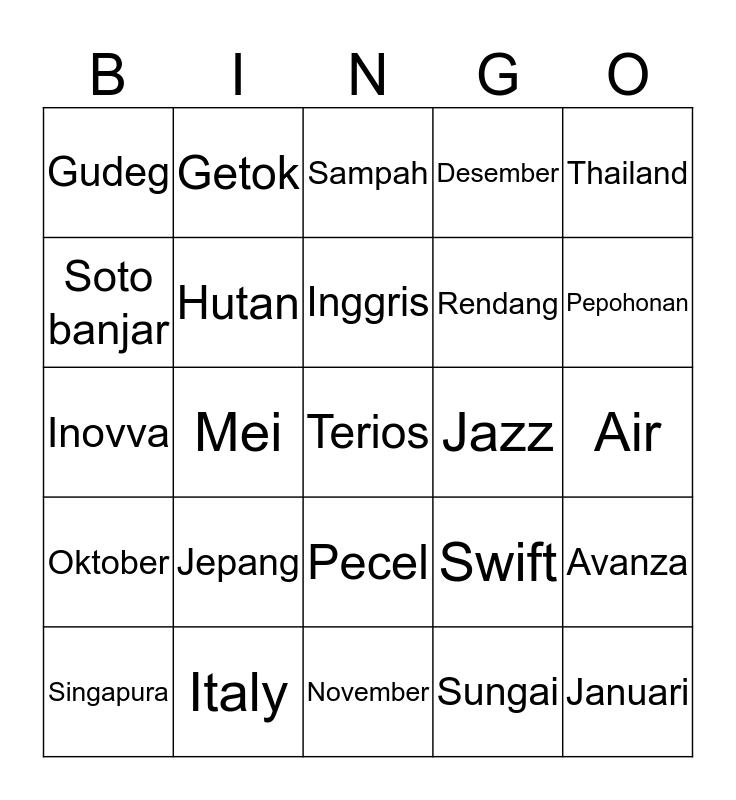 | B | I | N | G | O |
|---|---|---|---|---|
| Gudeg | Getok | Sampah | Desember | Thailand |
| Soto banjar | Hutan | Inggris | Rendang | Pepohonan |
| Inovva | Mei | Terios | Jazz | Air |
| Oktober | Jepang | Pecel | Swift | Avanza |
| Singapura | Italy | November | Sungai | Januari |